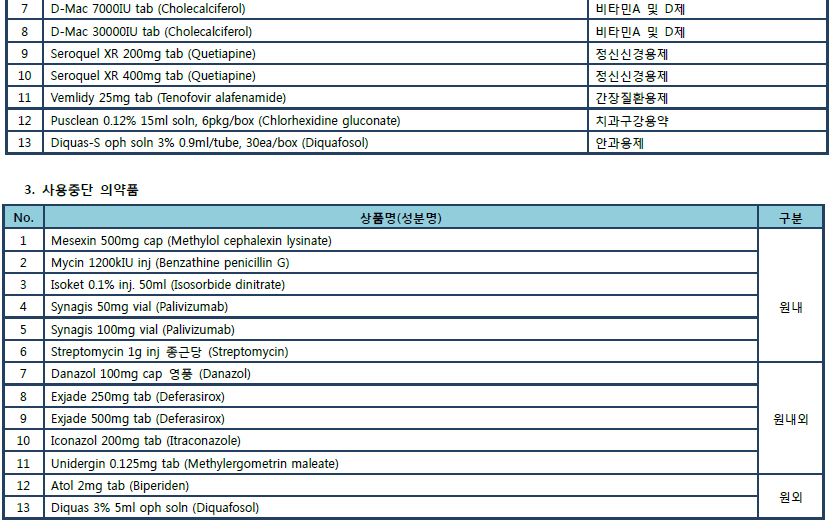 | 7 | D-Mac 7000IU tab (Cholecalciferol) | 비타민A 및 D제 |
|---|---|---|
| 8 | D-Mac 30000IU tab (Cholecalciferol) | 비타민A 및 D제 |
| 9 | Seroquel XR 200mg tab (Quetiapine) | 정신신경용제 |
| 10 | Seroquel XR 400mg tab (Quetiapine) | 정신신경용제 |
| 11 | Vemlidy 25mg tab (Tenofovir alafenamide) | 간장질환용제 |
| 12 | Pusclean 0.12% 15ml soln, 6pkg/box (Chlorhexidine gluconate) | 치과구강용약 |
| 13 | Diquas-S oph soln 3% 0.9ml/tube, 30ea/box (Diquafosol) | 안과용제 |

3. 사용중단 의약품

| No. | 상품명(성분명) | 구분 |
|---|---|---|
| 1 | Mesexin 500mg cap (Methylol cephalexin lysinate) | 원내 |
| 2 | Mycin 1200kIU inj (Benzathine penicillin G) | 원내 |
| 3 | Isoket 0.1% inj. 50ml (Isosorbide dinitrate) | 원내 |
| 4 | Synagis 50mg vial (Palivizumab) | 원내 |
| 5 | Synagis 100mg vial (Palivizumab) | 원내 |
| 6 | Streptomycin 1g inj 종근당 (Streptomycin) | 원내 |
| 7 | Danazol 100mg cap 영풍 (Danazol) | 원내외 |
| 8 | Exjade 250mg tab (Deferasirox) | 원내외 |
| 9 | Exjade 500mg tab (Deferasirox) | 원내외 |
| 10 | Iconazol 200mg tab (Itraconazole) | 원내외 |
| 11 | Unidergin 0.125mg tab (Methylergometrin maleate) | 원내외 |
| 12 | Atol 2mg tab (Biperiden) | 원외 |
| 13 | Diquas 3% 5ml oph soln (Diquafosol) | 원외 |